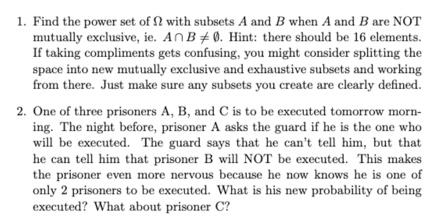 1. Find the power set of $\Omega$ with subsets $A$ and $B$ when $A$ and $B$ are NOT mutually exclusive, ie. $A \cap B \neq \emptyset$. Hint: there should be 16 elements. If taking compliments gets confusing, you might consider splitting the space into new mutually exclusive and exhaustive subsets and working from there. Just make sure any subsets you create are clearly defined.

2. One of three prisoners A, B, and C is to be executed tomorrow morning. The night before, prisoner A asks the guard if he is the one who will be executed. The guard says that he can't tell him, but that he can tell him that prisoner B will NOT be executed. This makes the prisoner even more nervous because he now knows he is one of only 2 prisoners to be executed. What is his new probability of being executed? What about prisoner C?